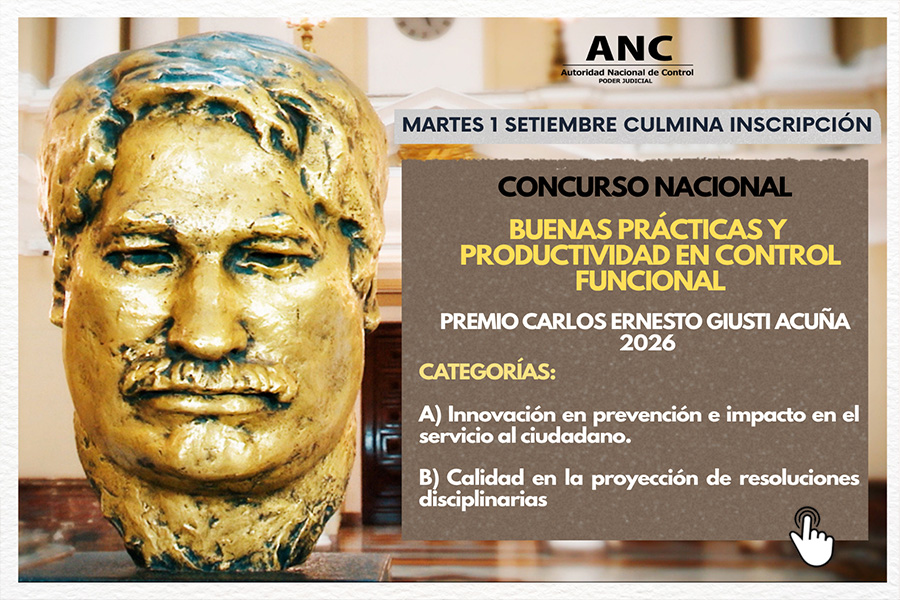 ANC
Autoridad Nacional de Control
PODER JUDICIAL

MARTES 1 SETIEMBRE CULMINA INSCRIPCIÓN

CONCURSO NACIONAL

BUENAS PRÁCTICAS Y PRODUCTIVIDAD EN CONTROL FUNCIONAL

PREMIO CARLOS ERNESTO GIUSTI ACUÑA 2026

CATEGORÍAS:

A) Innovación en prevención e impacto en el servicio al ciudadano.

B) Calidad en la proyección de resoluciones disciplinarias